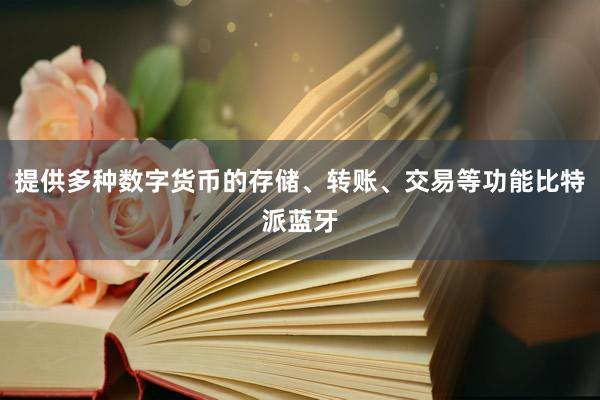 提供多种数字货币的存储、转账、交易等功能比特派蓝牙